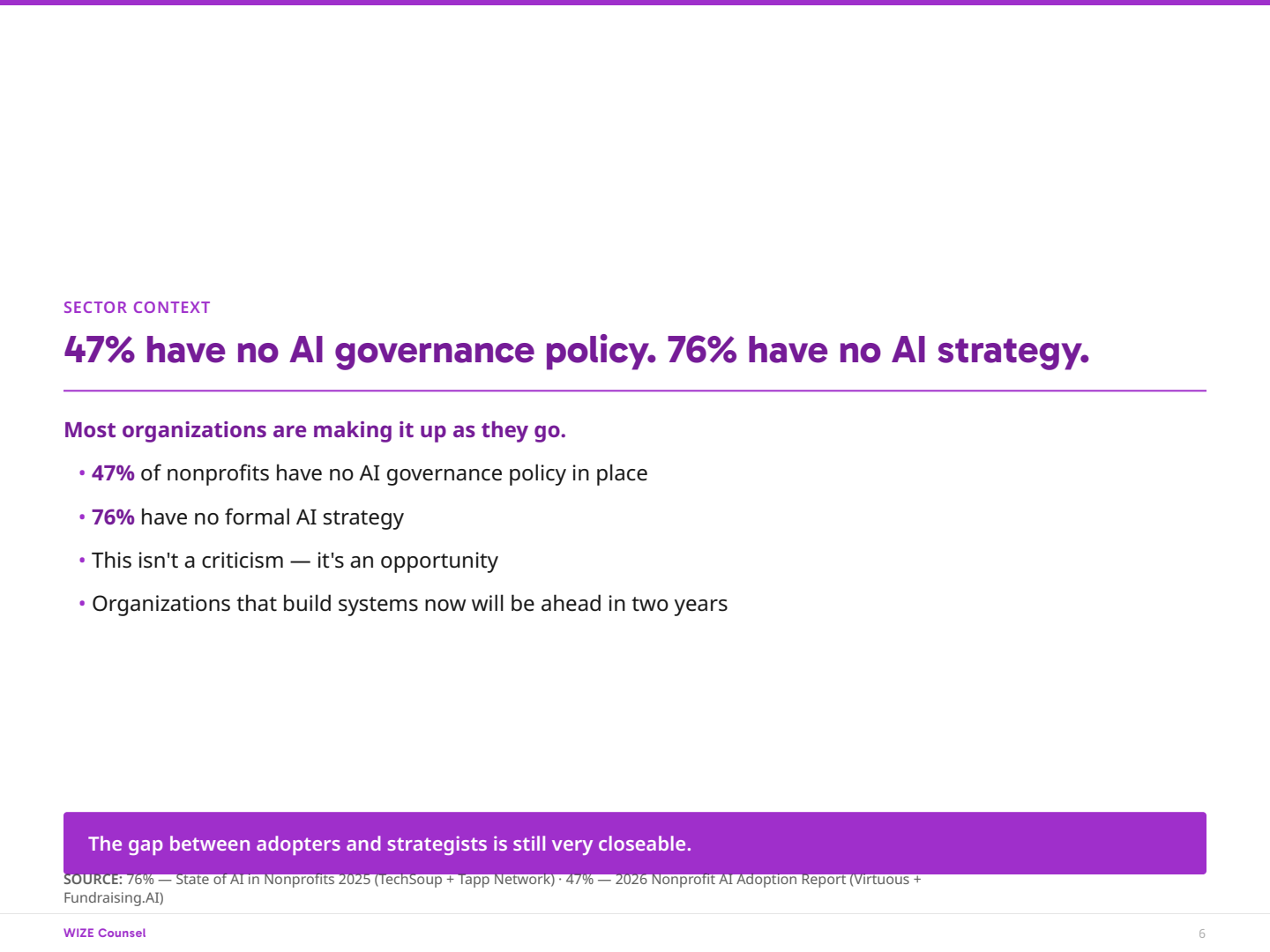 SECTOR CONTEXT

47% have no AI governance policy. 76% have no AI strategy.

Most organizations are making it up as they go.

• 47% of nonprofits have no AI governance policy in place

• 76% have no formal AI strategy

• This isn't a criticism — it's an opportunity

• Organizations that build systems now will be ahead in two years

The gap between adopters and strategists is still very closeable.

SOURCE: 76% — State of AI in Nonprofits 2025 (TechSoup + Tapp Network) · 47% — 2026 Nonprofit AI Adoption Report (Virtuous + Fundraising.AI)

WIZE Counsel

6